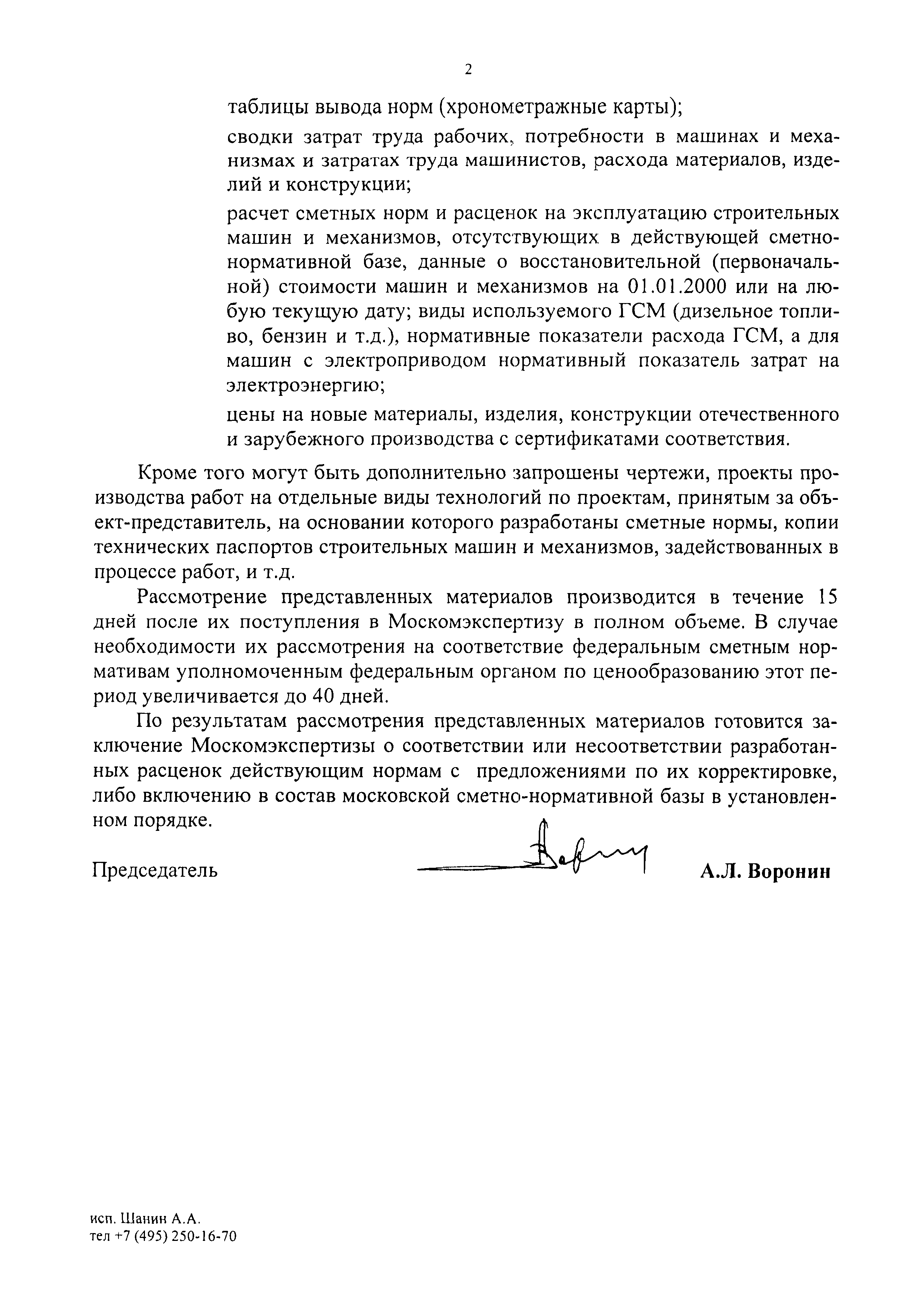 2

таблицы вывода норм (хронометражные карты);

сводки затрат труда рабочих, потребности в машинах и механизмах и затратах труда машинистов, расхода материалов, изделий и конструкции;

расчет сметных норм и расценок на эксплуатацию строительных машин и механизмов, отсутствующих в действующей сметно-нормативной базе, данные о восстановительной (первоначальной) стоимости машин и механизмов на 01.01.2000 или на любую текущую дату; виды используемого ГСМ (дизельное топливо, бензин и т.д.), нормативные показатели расхода ГСМ, а для машин с электроприводом нормативный показатель затрат на электроэнергию;

цены на новые материалы, изделия, конструкции отечественного и зарубежного производства с сертификатами соответствия.

Кроме того могут быть дополнительно запрошены чертежи, проекты производства работ на отдельные виды технологий по проектам, принятым за объект-представитель, на основании которого разработаны сметные нормы, копии технических паспортов строительных машин и механизмов, задействованных в процессе работ, и т.д.

Рассмотрение представленных материалов производится в течение 15 дней после их поступления в Москомэкспертизу в полном объеме. В случае необходимости их рассмотрения на соответствие федеральным сметным нормативам уполномоченным федеральным органом по ценообразованию этот период увеличивается до 40 дней.

По результатам рассмотрения представленных материалов готовится заключение Москомэкспертизы о соответствии или несоответствии разработанных расценок действующим нормам с предложениями по их корректировке, либо включению в состав московской сметно-нормативной базы в установленном порядке.

Председатель А.Л. Воронин

исп. Шанин А.А.
тел +7 (495) 250-16-70